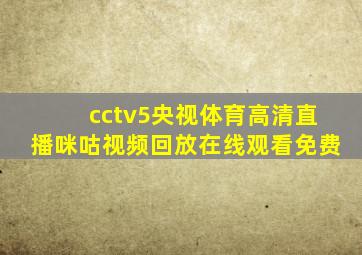 cctv5央视体育高清直播咪咕视频回放在线观看免费